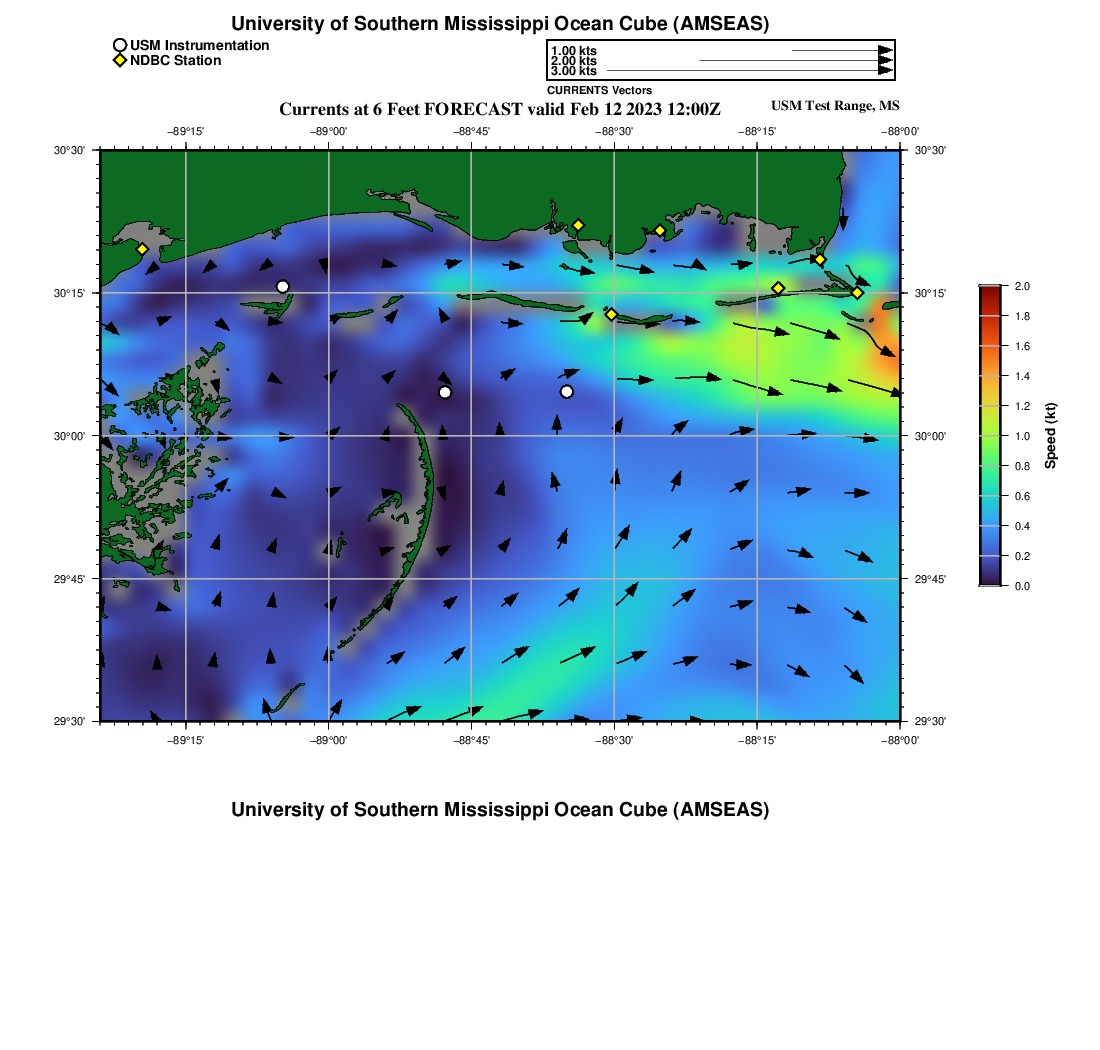 University of Southern Mississippi Ocean Cube (AMSEAS)

USM Instrumentation
NDBC Station

1.00 kts
2.00 kts
3.00 kts
CURRENTS Vectors

Currents at 6 Feet FORECAST valid Feb 12 2023 12:00Z

USM Test Range, MS

−89°15'
−89°00'
−88°45'
−88°30'
−88°15'
−88°00'

30°30'
30°15'
30°00'
29°45'
29°30'

30°30'
30°15'
30°00'
29°45'
29°30'

−89°15'
−89°00'
−88°45'
−88°30'
−88°15'
−88°00'

2.0
1.8
1.6
1.4
1.2
1.0
0.8
0.6
0.4
0.2
0.0
Speed (kt)

University of Southern Mississippi Ocean Cube (AMSEAS)